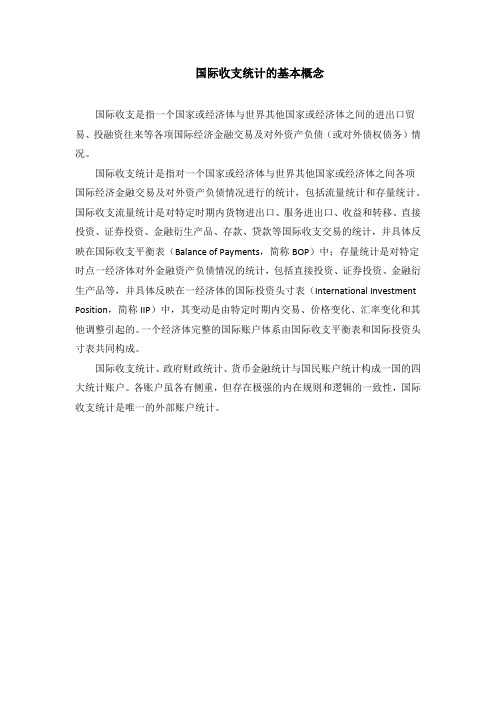 国际收支统计的基本概念

国际收支是指一个国家或经济体与世界其他国家或经济体之间的进出口贸易、投融资往来等各项国际经济金融交易及对外资产负债（或对外债权债务）情况。

国际收支统计是指对一个国家或经济体与世界其他国家或经济体之间各项国际经济金融交易及对外资产负债情况进行的统计，包括流量统计和存量统计。国际收支流量统计是对特定时期内货物进出口、服务进出口、收益和转移、直接投资、证券投资、金融衍生产品、存款、贷款等国际收支交易的统计，并具体反映在国际收支平衡表（Balance of Payments，简称 BOP）中；存量统计是对特定时点一经济体对外金融资产负债情况的统计，包括直接投资、证券投资、金融衍生产品等，并具体反映在一经济体的国际投资头寸表（International Investment Position，简称 IIP）中，其变动是由特定时期内交易、价格变化、汇率变化和其他调整引起的。一个经济体完整的国际账户体系由国际收支平衡表和国际投资头寸表共同构成。

国际收支统计、政府财政统计、货币金融统计与国民账户统计构成一国的四大统计账户。各账户虽各有侧重，但存在极强的内在规则和逻辑的一致性，国际收支统计是唯一的外部账户统计。